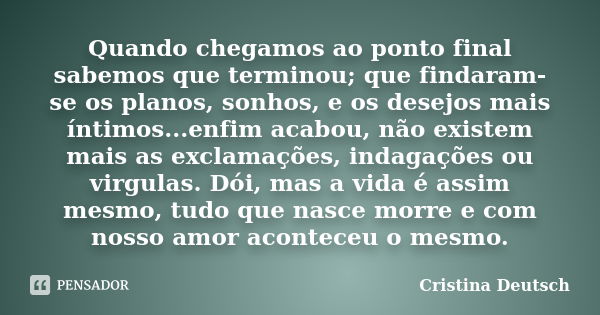 Quando chegamos ao ponto final sabemos que terminou; que findaram-se os planos, sonhos, e os desejos mais íntimos...enfim acabou, não existem mais as exclamações, indagações ou virgulas. Dói, mas a vida é assim mesmo, tudo que nasce morre e com nosso amor aconteceu o mesmo.

PENSADOR

Cristina Deutsch